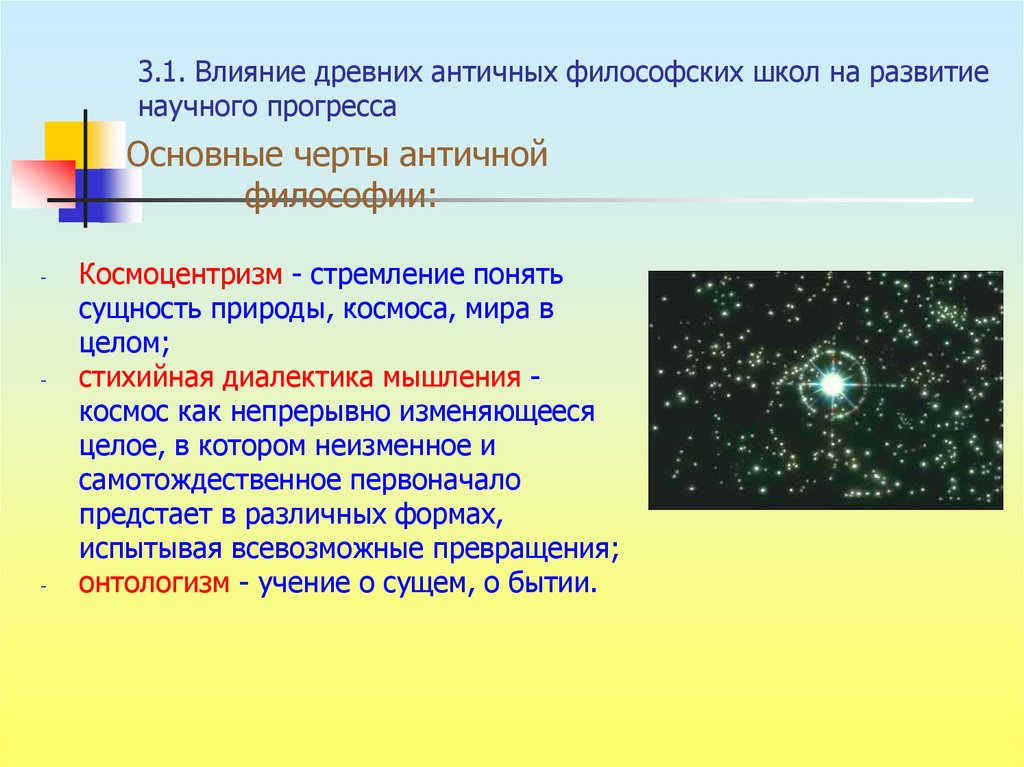 3.1. Влияние древних античных философских школ на развитие научного прогресса

Основные черты античной философии:

- Космоцентризм - стремление понять сущность природы, космоса, мира в целом;
- стихийная диалектика мышления - космос как непрерывно изменяющееся целое, в котором неизменное и самотождественное первоначало предстает в различных формах, испытывая всевозможные превращения;
- онтологизм - учение о сущем, о бытии.